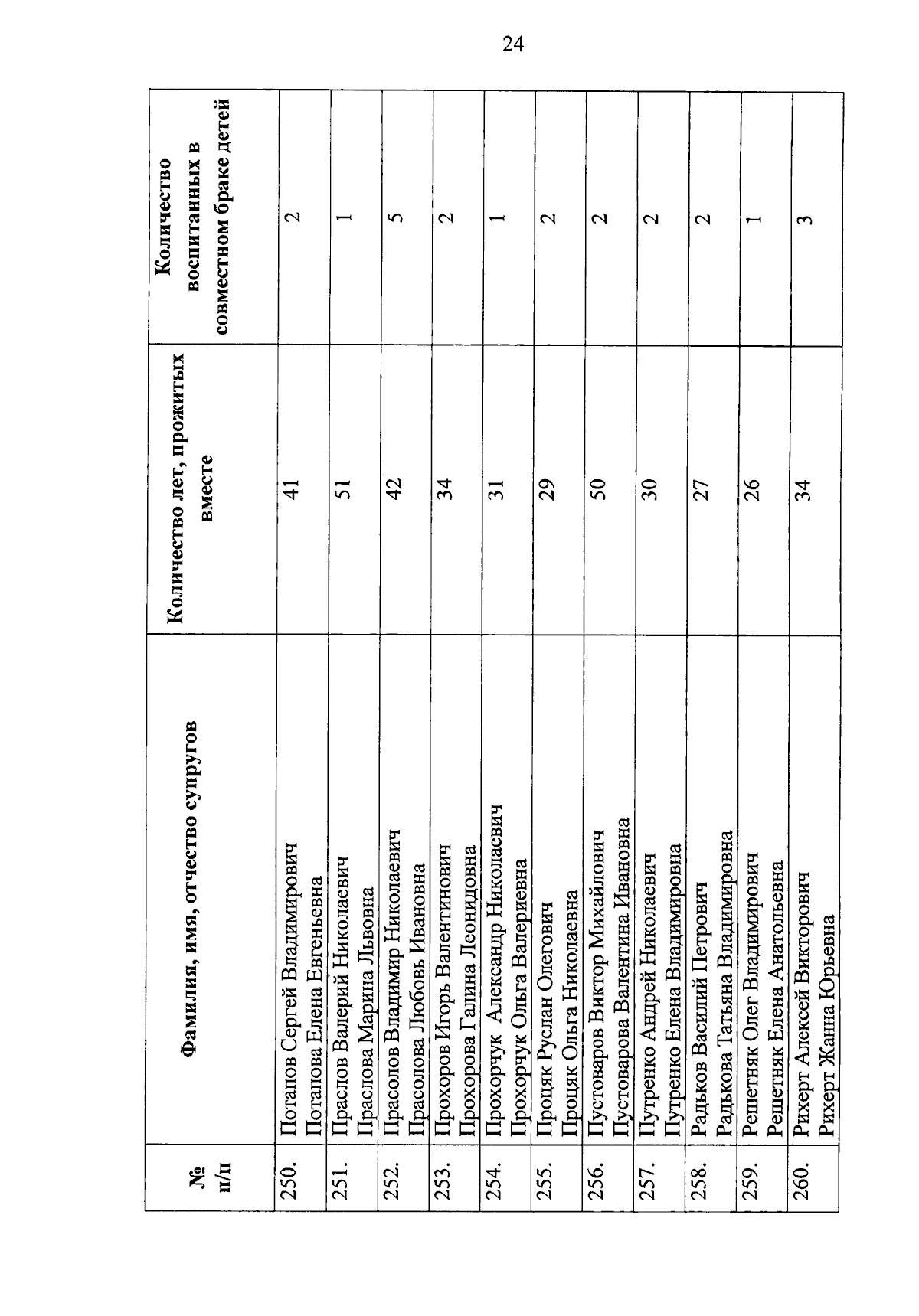 24

| № п/п | Фамилия, имя, отчество супругов | Количество лет, прожитых вместе | Количество воспитанных в совместном браке детей |
|---|---|---|---|
| 250. | Потапов Сергей Владимирович Потапова Елена Евгеньевна | 41 | 2 |
| 251. | Праслов Валерий Николаевич Праслова Марина Львовна | 51 | 1 |
| 252. | Прасолов Владимир Николаевич Прасолова Любовь Ивановна | 42 | 5 |
| 253. | Прохоров Игорь Валентинович Прохорова Галина Леонидовна | 34 | 2 |
| 254. | Прохорчук Александр Николаевич Прохорчук Ольга Валериевна | 31 | 1 |
| 255. | Процяк Руслан Олегович Процяк Ольга Николаевна | 29 | 2 |
| 256. | Пустоваров Виктор Михайлович Пустоварова Валентина Ивановна | 50 | 2 |
| 257. | Путренко Андрей Николаевич Путренко Елена Владимировна | 30 | 2 |
| 258. | Радьков Василий Петрович Радькова Татьяна Владимировна | 27 | 2 |
| 259. | Решетняк Олег Владимирович Решетняк Елена Анатольевна | 26 | 1 |
| 260. | Рихерт Алексей Викторович Рихерт Жанна Юрьевна | 34 | 3 |